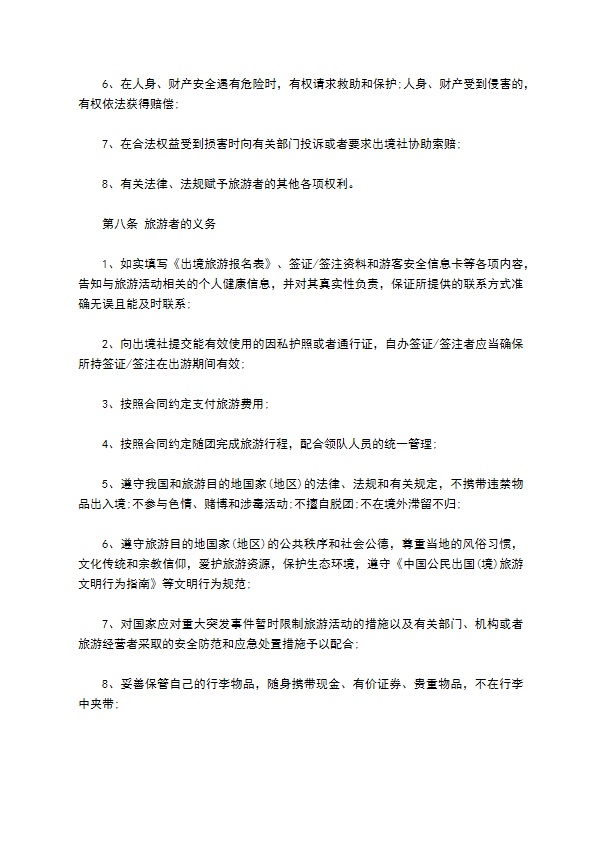 6、在人身、财产安全遇有危险时，有权请求救助和保护；人身、财产受到侵害的，有权依法获得赔偿；

7、在合法权益受到损害时向有关部门投诉或者要求出境社协助索赔；

8、有关法律、法规赋予旅游者的其他各项权利。

第八条 旅游者的义务

1、如实填写《出境旅游报名表》、签证/签注资料和游客安全信息卡等各项内容，告知与旅游活动相关的个人健康信息，并对其真实性负责，保证所提供的联系方式准确无误且能及时联系；

2、向出境社提交能有效使用的因私护照或者通行证，自办签证/签注者应当确保所持签证/签注在出游期间有效；

3、按照合同约定支付旅游费用；

4、按照合同约定随团完成旅游行程，配合领队人员的统一管理；

5、遵守我国和旅游目的地国家（地区）的法律、法规和有关规定，不携带违禁物品出入境；不参与色情、赌博和涉毒活动；不擅自脱团；不在境外滞留不归；

6、遵守旅游目的地国家（地区）的公共秩序和社会公德，尊重当地的风俗习惯，文化传统和宗教信仰，爱护旅游资源，保护生态环境，遵守《中国公民出国（境）旅游文明行为指南》等文明行为规范；

7、对国家应对重大突发事件暂时限制旅游活动的措施以及有关部门、机构或者旅游经营者采取的安全防范和应急处置措施予以配合；

8、妥善保管自己的行李物品，随身携带现金、有价证券、贵重物品，不在行李中夹带；